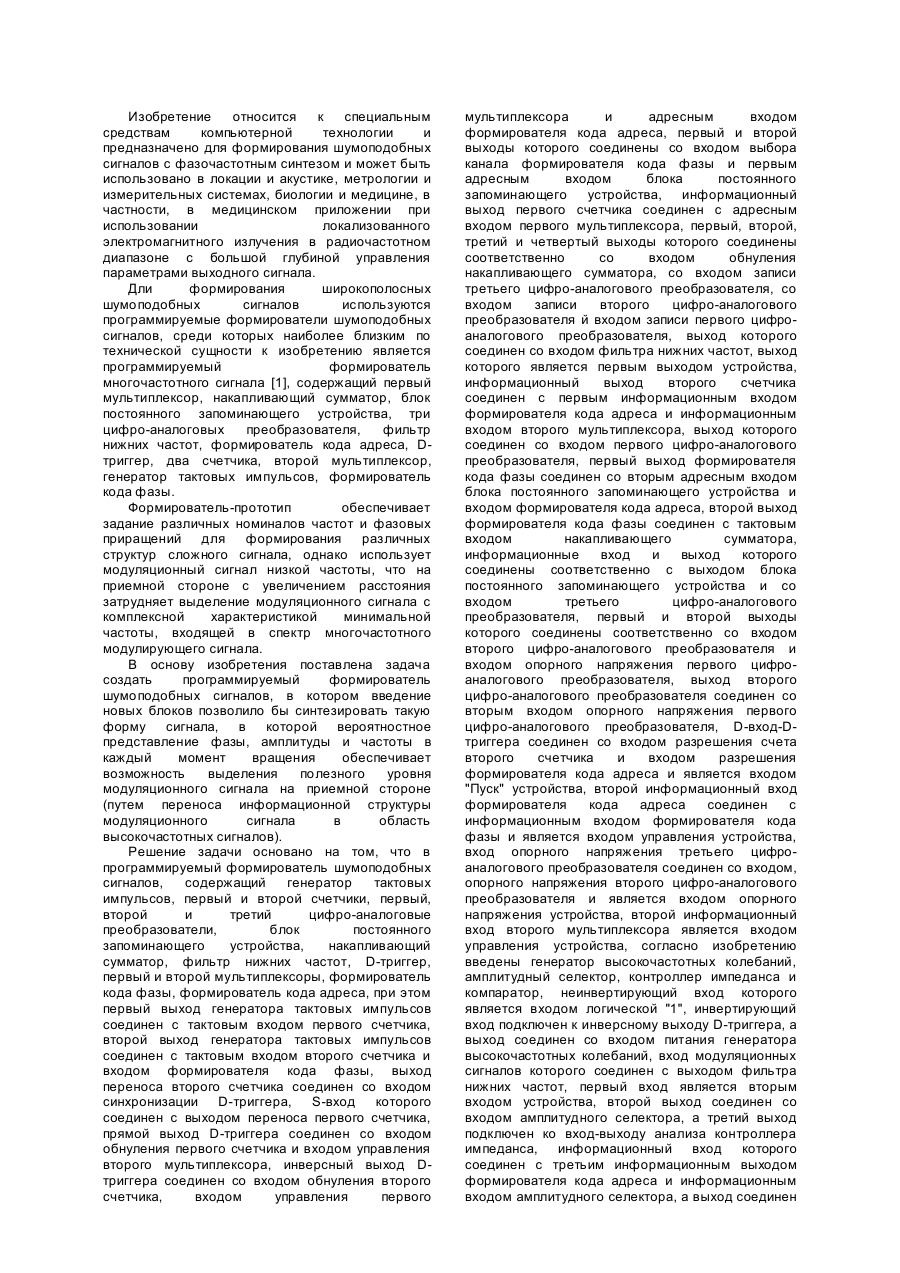 Изобретение относится к специальным средствам компьютерной технологии и предназначено для формирования шумоподобных сигналов с фазочастотным синтезом и может быть использовано в локации и акустике, метрологии и измерительных системах, биологии и медицине, в частности, в медицинском приложении при использовании локализованного электромагнитного излучения в радиочастотном диапазоне с большой глубиной управления параметрами выходного сигнала.

Для формирования широкополосных шумоподобных сигналов используются программируемые формирователи шумоподобных сигналов, среди которых наиболее близким по технической сущности к изобретению является программируемый формирователь многочастотного сигнала [1], содержащий первый мультиплексор, накапливающий сумматор, блок постоянного запоминающего устройства, три цифро-аналоговых преобразователя, фильтр нижних частот, формирователь кода адреса, D-триггер, два счетчика, второй мультиплексор, генератор тактовых импульсов, формирователь кода фазы.

Формирователь-прототип обеспечивает задание различных номиналов частот и фазовых приращений для формирования различных структур сложного сигнала, однако использует модуляционный сигнал низкой частоты, что на приемной стороне с увеличением расстояния затрудняет выделение модуляционного сигнала с комплексной характеристикой минимальной частоты, входящей в спектр многочастотного модулирующего сигнала.

В основу изобретения поставлена задача создать программируемый формирователь шумоподобных сигналов, в котором введение новых блоков позволило бы синтезировать такую форму сигнала, в которой вероятностное представление фазы, амплитуды и частоты в каждый момент вращения обеспечивает возможность выделения полезного уровня модуляционного сигнала на приемной стороне (путем переноса информационной структуры модуляционного сигнала в область высокочастотных сигналов).

Решение задачи основано на том, что в программируемый формирователь шумоподобных сигналов, содержащий генератор тактовых импульсов, первый и второй счетчики, первый, второй и третий цифро-аналоговые преобразователи, блок постоянного запоминающего устройства, накапливающий сумматор, фильтр нижних частот, D-триггер, первый и второй мультиплексоры, формирователь кода фазы, формирователь кода адреса, при этом первый выход генератора тактовых импульсов соединен с тактовым входом первого счетчика, второй выход генератора тактовых импульсов соединен с тактовым входом второго счетчика и входом формирователя кода фазы, выход переноса второго счетчика соединен со входом синхронизации D-триггера, S-вход которого соединен с выходом переноса первого счетчика, прямой выход D-триггера соединен со входом обнуления первого счетчика и входом управления второго мультиплексора, инверсный выход D-триггера соединен со входом обнуления второго счетчика, входом управления первого мультиплексора и адресным входом формирователя кода адреса, первый и второй выходы которого соединены со входом выбора канала формирователя кода фазы и первым адресным входом блока постоянного запоминающего устройства, информационный выход первого счетчика соединен с адресным входом первого мультиплексора, первый, второй, третий и четвертый выходы которого соединены соответственно со входом обнуления накапливающего сумматора, со входом записи третьего цифро-аналогового преобразователя, со входом записи второго цифро-аналогового преобразователя й входом записи первого цифро-аналогового преобразователя, выход которого соединен со входом фильтра нижних частот, выход которого является первым выходом устройства, информационный выход второго счетчика соединен с первым информационным входом формирователя кода адреса и информационным входом второго мультиплексора, выход которого соединен со входом первого цифро-аналогового преобразователя, первый выход формирователя кода фазы соединен со вторым адресным входом блока постоянного запоминающего устройства и входом формирователя кода адреса, второй выход формирователя кода фазы соединен с тактовым входом накапливающего сумматора, информационные вход и выход которого соединены соответственно с выходом блока постоянного запоминающего устройства и со входом третьего цифро-аналогового преобразователя, первый и второй выходы которого соединены соответственно со входом второго цифро-аналогового преобразователя и входом опорного напряжения первого цифро-аналогового преобразователя, выход второго цифро-аналогового преобразователя соединен со вторым входом опорного напряжения первого цифро-аналогового преобразователя, D-вход-D-триггера соединен со входом разрешения счета второго счетчика и входом разрешения формирователя кода адреса и является входом "Пуск" устройства, второй информационный вход формирователя кода адреса соединен с информационным входом формирователя кода фазы и является входом управления устройства, вход опорного напряжения третьего цифро-аналогового преобразователя соединен со входом, опорного напряжения второго цифро-аналогового преобразователя и является входом опорного напряжения устройства, второй информационный вход второго мультиплексора является входом управления устройства, согласно изобретению введены генератор высокочастотных колебаний, амплитудный селектор, контроллер импеданса и компаратор, неинвертирующий вход которого является входом логической "1", инвертирующий вход подключен к инверсному выходу D-триггера, а выход соединен со входом питания генератора высокочастотных колебаний, вход модуляционных сигналов которого соединен с выходом фильтра нижних частот, первый вход является вторым входом устройства, второй выход соединен со входом амплитудного селектора, а третий выход подключен ко вход-выходу анализа контроллера импеданса, информационный вход которого соединен с третьим информационным выходом формирователя кода адреса и информационным входом амплитудного селектора, а выход соединен